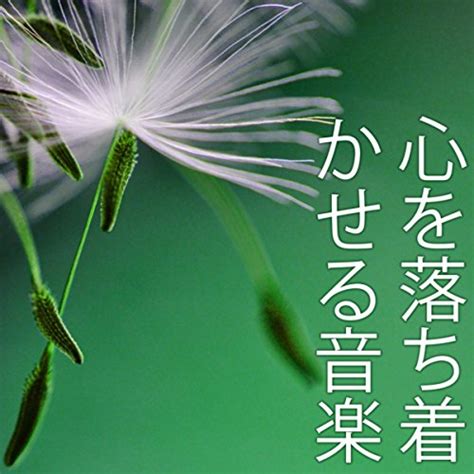 心を落ち着かせる音楽